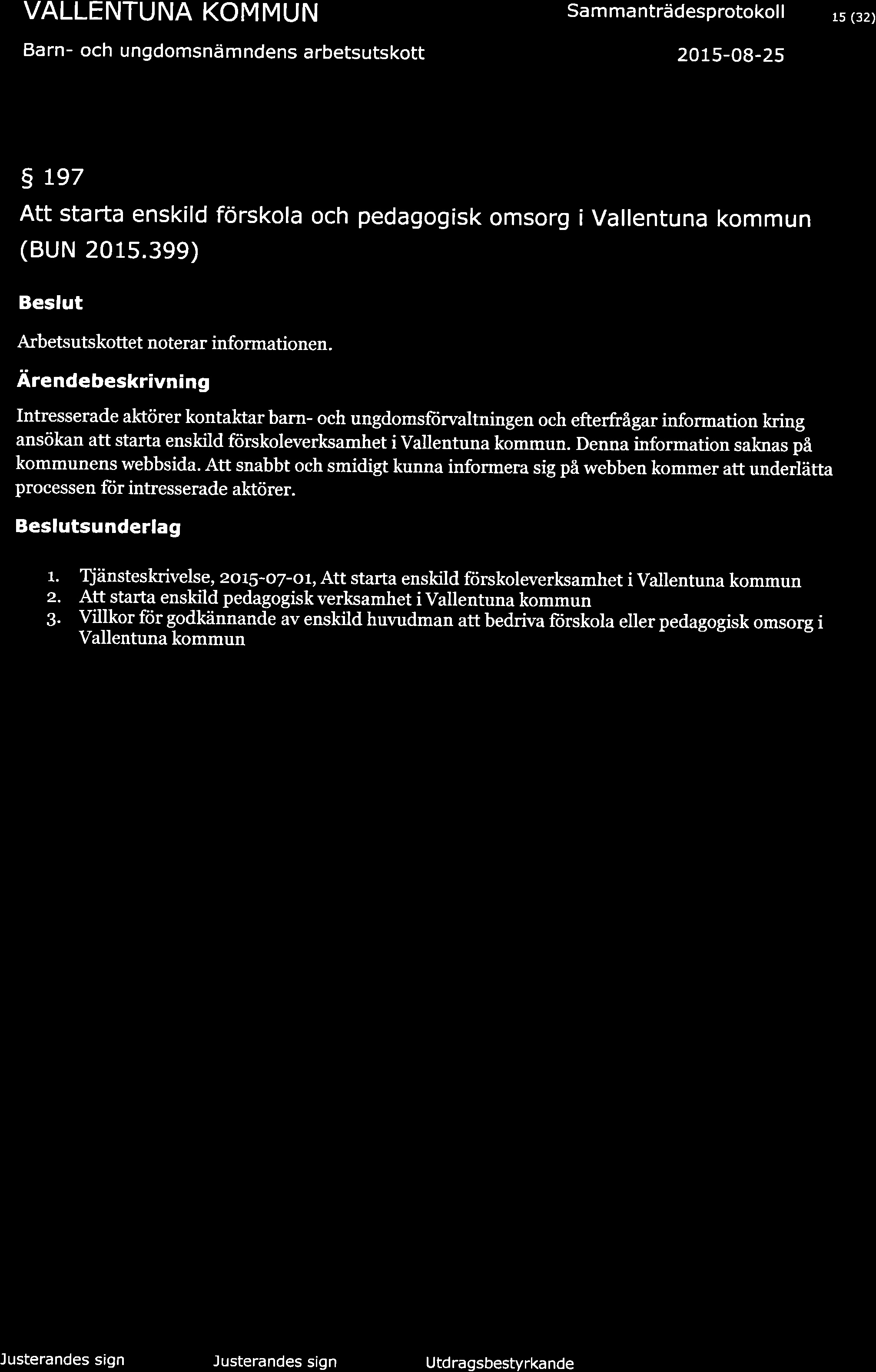 VALLENTUNA KOMMUN

Sammanträdesprotokoll 15 (32)

Barn- och ungdomsnämndens arbetsutskott

2015-08-25

§ 197

Att starta enskild förskola och pedagogisk omsorg i Vallentuna kommun (BUN 2015.399)

Beslut

Arbetsutskottet noterar informationen.

Ärendebeskrivning

Intresserade aktörer kontaktar barn- och ungdomsförvaltningen och efterfrågar information kring ansökan att starta enskild förskoleverksamhet i Vallentuna kommun. Denna information saknas på kommunens webbsida. Att snabbt och smidigt kunna informera sig på webben kommer att underlätta processen för intresserade aktörer.

Beslutsunderlag

1. Tjänsteskrivelse, 2015-07-01, Att starta enskild förskoleverksamhet i Vallentuna kommun
2. Att starta enskild pedagogisk verksamhet i Vallentuna kommun
3. Villkor för godkännande av enskild huvudman att bedriva förskola eller pedagogisk omsorg i Vallentuna kommun

Justerandes sign

Justerandes sign

Utdragsbestyrkande